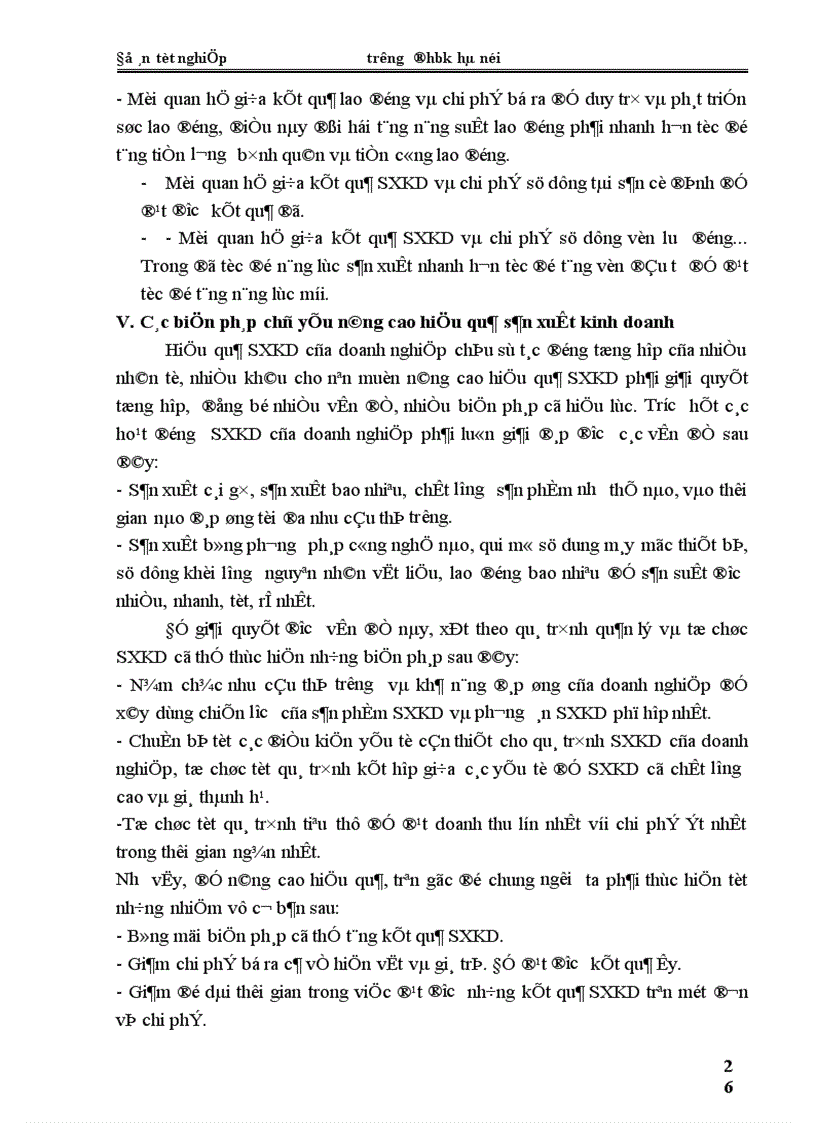 §å¸n tèt nghiÖp trêng ®hbk hµ néi

- Mèi quan hÖ gi÷a kÕt qu¶ lao ®éng vµ chi phÝ bá ra ®Ó duy tr× vµ ph¸t triÓn søc lao ®éng, ®iÒu nµy ®ßi hái t¨ng n¨ng suÊt lao ®éng ph¶i nhanh h¬n tèc ®é t¨ng tiÒn l¬ng b×nh qu©n vµ tiÒn c«ng lao ®éng.

- Mèi quan hÖ gi÷a kÕt qu¶ SXKD vµ chi phÝ sö dông tµi s¶n cè ®Þnh ®Ó ®¹t ®îc kÕt qu¶ ®ã.

- - Mèi quan hÖ gi÷a kÕt qu¶ SXKD vµ chi phÝ sö dông vèn lu ®éng... Trong ®ã tèc ®é n¨ng lùc s¶n xuÊt nhanh h¬n tèc ®é t¨ng vèn ®Çu t ®Ó ®¹t tèc ®é t¨ng n¨ng lùc míi.

V. C¸c biÖn ph¸p chñ yÕu n©ng cao hiÖu qu¶ s¶n xuÊt kinh doanh

HiÖu qu¶ SXKD cña doanh nghiÖp chÞu sù t¸c ®éng tæng hîp cña nhiÒu nh©n tè, nhiÒu kh©u cho nªn muèn n©ng cao hiÖu qu¶ SXKD ph¶i gi¶i quyÕt tæng hîp, ®ång bé nhiÒu vÊn ®Ò, nhiÒu biÖn ph¸p cã hiÖu lùc. Tríc hÕt c¸c ho¹t ®éng SXKD cña doanh nghiÖp ph¶i lu«n gi¶i ®¸p ®îc c¸c vÊn ®Ò sau ®©y:

- S¶n xuÊt c¸i g×, s¶n xuÊt bao nhiªu, chÊt lîng s¶n phÈm nh thÕ nµo, vµo thêi gian nµo ®¸p øng tèi ®a nhu cÇu thÞ trêng.

- S¶n xuÊt b»ng ph¬ng ph¸p c«ng nghÖ nµo, qui m« sö dung m¸y mãc thiÕt bÞ, sö dông khèi lîng nguyªn nh©n vËt liÖu, lao ®éng bao nhiªu ®Ó s¶n suÊt ®îc nhiÒu, nhanh, tèt, rÎ nhÊt.

§Ó gi¶i quyÕt ®îc vÊn ®Ò nµy, xÐt theo qu¸ tr×nh qu¶n lý vµ tæ chøc SXKD cã thÓ thùc hiÖn nh÷ng biÖn ph¸p sau ®©y:

- N¾m ch¾c nhu cÇu thÞ trêng vµ kh¶ n¨ng ®¸p øng cña doanh nghiÖp ®Ó x©y dùng chiÕn lîc cña s¶n phÈm SXKD vµ ph¬ng ¸n SXKD phï hîp nhÊt.

- ChuÈn bÞ tèt c¸c ®iÒu kiÖn yÕu tè cÇn thiÕt cho qu¸ tr×nh SXKD cña doanh nghiÖp, tæ chøc tèt qu¸ tr×nh kÕt hîp gi÷a c¸c yÕu tè ®Ó SXKD cã chÊt lîng cao vµ gi¸ thµnh h¹.

-Tæ chøc tèt qu¸ tr×nh tiªu thô ®Ó ®¹t doanh thu lín nhÊt víi chi phÝ Ýt nhÊt trong thêi gian ng¾n nhÊt.

Nh vËy, ®Ó n©ng cao hiÖu qu¶, trªn gãc ®é chung ngêi ta ph¶i thùc hiÖn tèt nh÷ng nhiÖm vô c¬ b¶n sau:

- B»ng mäi biÖn ph¸p cã thÓ t¨ng kÕt qu¶ SXKD.

- Gi¶m chi phÝ bá ra c¶ vÒ hiÖn vËt vµ gi¸ trÞ. §Ó ®¹t ®îc kÕt qu¶ Êy.

- Gi¶m ®é dµi thêi gian trong viÖc ®¹t ®îc nh÷ng kÕt qu¶ SXKD trªn mét ®¬n vÞ chi phÝ.

2
6